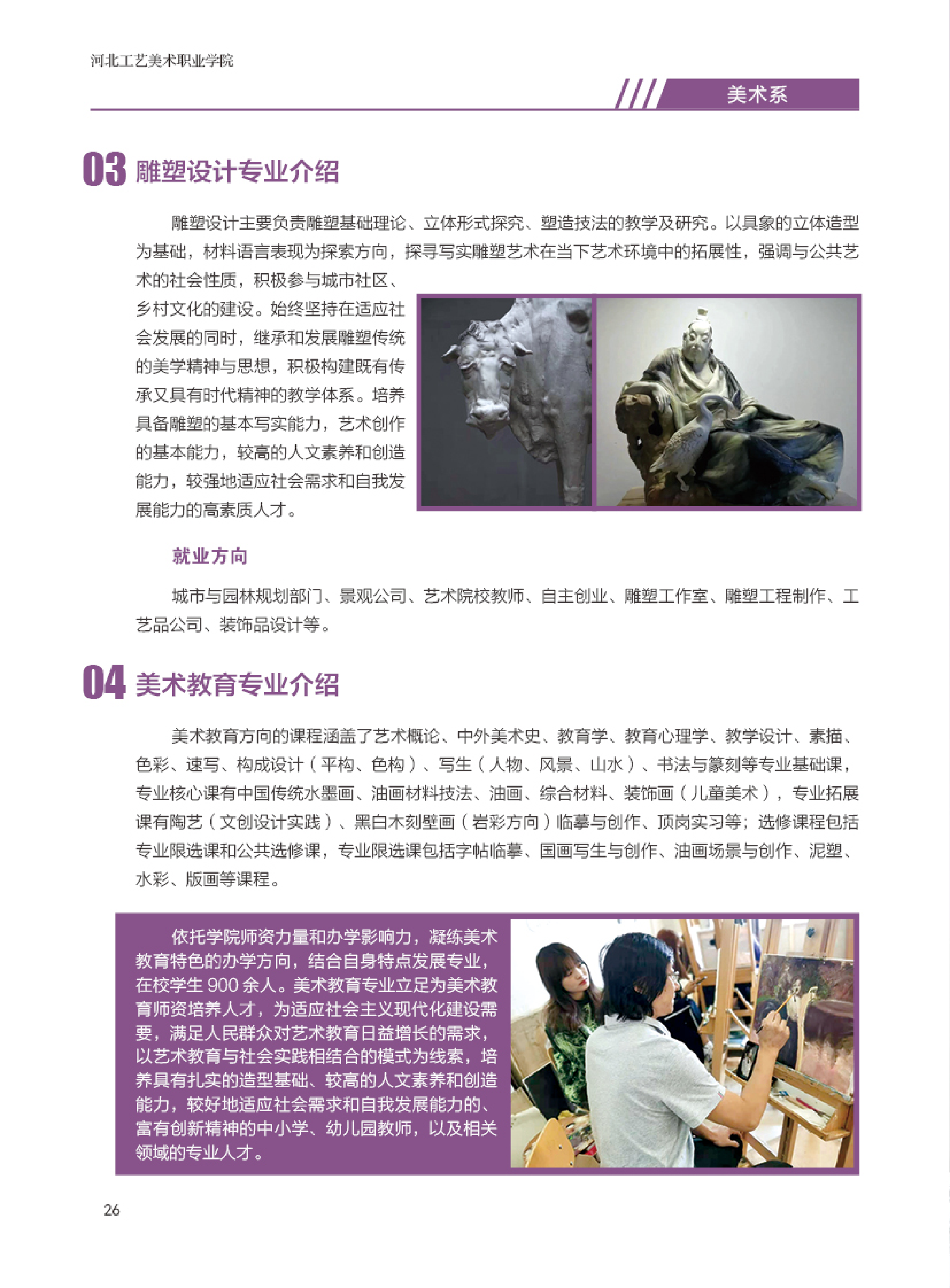 河北工艺美术职业学院

美术系

03 雕塑设计专业介绍

雕塑设计主要负责雕塑基础理论、立体形式探究、塑造技法的教学及研究。以具象的立体造型为基础，材料语言表现为探索方向，探寻写实雕塑艺术在当下艺术环境中的拓展性，强调与公共艺术的社会性质，积极参与城市社区、乡村文化的建设。始终坚持在适应社会发展的同时，继承和发展雕塑传统的美学精神与思想，积极构建既有传承又具有时代精神的教学体系。培养具备雕塑的基本写实能力，艺术创作的基本能力，较高的人文素养和创造能力，较强地适应社会需求和自我发展能力的高素质人才。

就业方向

城市与园林规划部门、景观公司、艺术院校教师、自主创业、雕塑工作室、雕塑工程制作、工艺品公司、装饰品设计等。

04 美术教育专业介绍

美术教育方向的课程涵盖了艺术概论、中外美术史、教育学、教育心理学、教学设计、素描、色彩、速写、构成设计（平构、色构）、写生（人物、风景、山水）、书法与篆刻等专业基础课，专业核心课有中国传统水墨画、油画材料技法、油画、综合材料、装饰画（儿童美术），专业拓展课有陶艺（文创设计实践）、黑白木刻壁画（岩彩方向）临摹与创作、顶岗实习等；选修课程包括专业限选课和公共选修课，专业限选课包括字帖临摹、国画写生与创作、油画场景与创作、泥塑、水彩、版画等课程。

依托学院师资力量和办学影响力，凝练美术教育特色的办学方向，结合自身特点发展专业，在校学生 900 余人。美术教育专业立足为美术教育师资培养人才，为适应社会主义现代化建设需要，满足人民群众对艺术教育日益增长的需求，以艺术教育与社会实践相结合的模式为线索，培养具有扎实的造型基础、较高的人文素养和创造能力，较好地适应社会需求和自我发展能力的、富有创新精神的中小学、幼儿园教师，以及相关领域的专业人才。

26